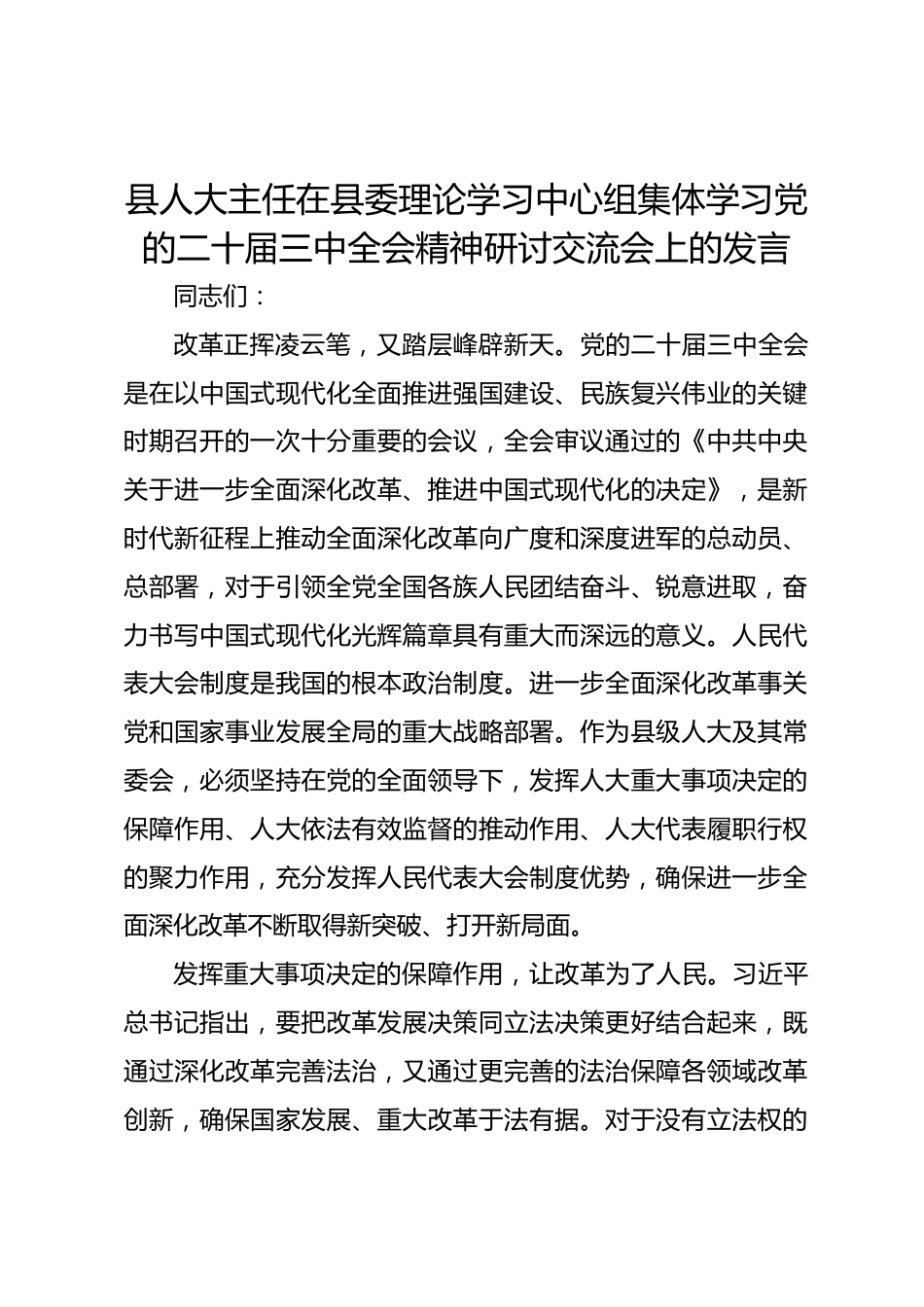 县人大主任在县委理论学习中心组集体学习党的二十届三中全会精神研讨交流会上的发言

同志们：

改革正挥凌云笔，又踏层峰辟新天。党的二十届三中全会是在以中国式现代化全面推进强国建设、民族复兴伟业的关键时期召开的一次十分重要的会议，全会审议通过的《中共中央关于进一步全面深化改革、推进中国式现代化的决定》，是新时代新征程上推动全面深化改革向广度和深度进军的总动员、总部署，对于引领全党全国各族人民团结奋斗、锐意进取，奋力书写中国式现代化光辉篇章具有重大而深远的意义。人民代表大会制度是我国的根本政治制度。进一步全面深化改革事关党和国家事业发展全局的重大战略部署。作为县级人大及其常委会，必须坚持在党的全面领导下，发挥人大重大事项决定的保障作用、人大依法有效监督的推动作用、人大代表履职行权的聚力作用，充分发挥人民代表大会制度优势，确保进一步全面深化改革不断取得新突破、打开新局面。

发挥重大事项决定的保障作用，让改革为了人民。习近平总书记指出，要把改革发展决策同立法决策更好结合起来，既通过深化改革完善法治，又通过更完善的法治保障各领域改革创新，确保国家发展、重大改革于法有据。对于没有立法权的